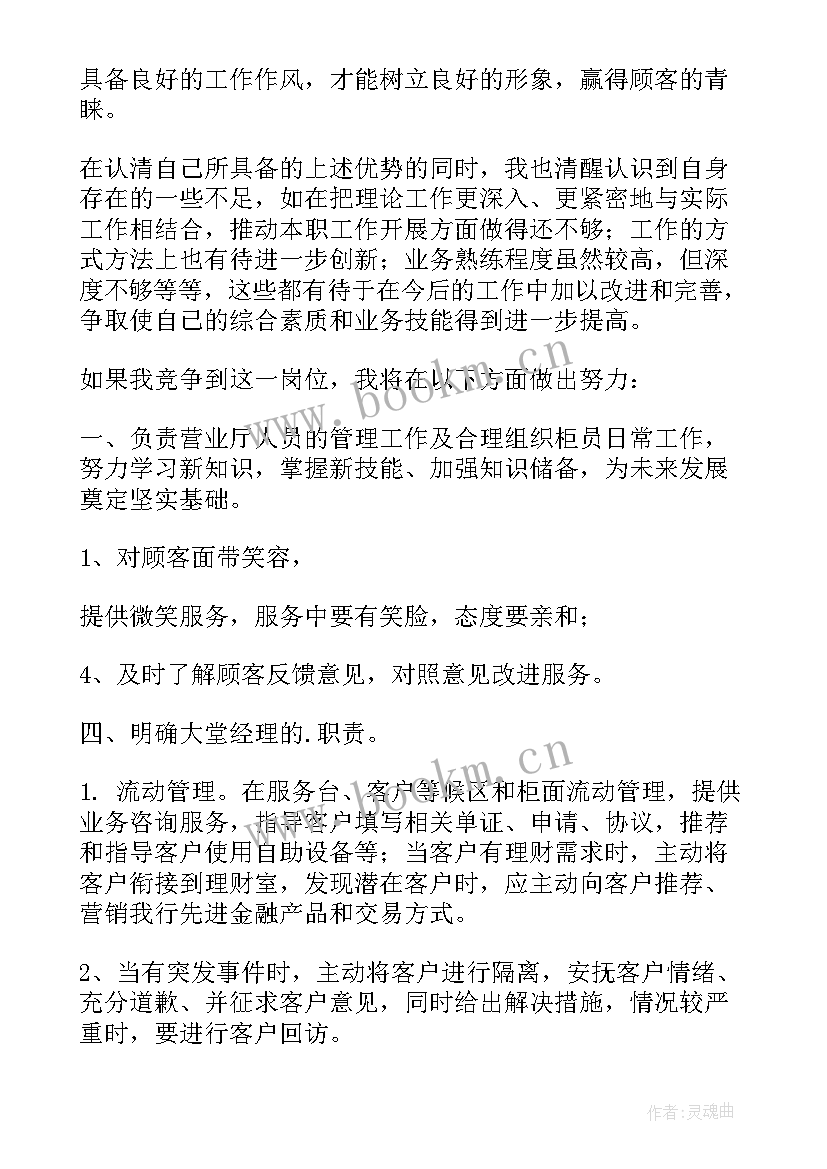 具备良好的工作作风，才能树立良好的形象，赢得顾客的青睐。

在认清自己所具备的上述优势的同时，我也清醒认识到自身存在的一些不足，如在把理论工作更深入、更紧密地与实际工作相结合，推动本职工作开展方面做得还不够；工作的方式方法上也有待进一步创新；业务熟练程度虽然较高，但深度不够等等，这些都有待于在今后的工作中加以改进和完善，争取使自己的综合素质和业务技能得到进一步提高。

如果我竞争到这一岗位，我将在以下方面做出努力：

一、负责营业厅人员的管理工作及合理组织柜员日常工作，努力学习新知识，掌握新技能、加强知识储备，为未来发展奠定坚实基础。

1、对顾客面带笑容，

提供微笑服务，服务中要有笑脸，态度要亲和；

4、及时了解顾客反馈意见，对照意见改进服务。

四、明确大堂经理的.职责。

1. 流动管理。在服务台、客户等候区和柜面流动管理，提供业务咨询服务，指导客户填写相关单证、申请、协议，推荐和指导客户使用自助设备等；当客户有理财需求时，主动将客户衔接到理财室，发现潜在客户时，应主动向客户推荐、营销我行先进金融产品和交易方式。

2、当有突发事件时，主动将客户进行隔离，安抚客户情绪、充分道歉、并征求客户意见，同时给出解决措施，情况较严重时，要进行客户回访。

www.bookm.cn

www.bookm.cn

作者：灵魂曲